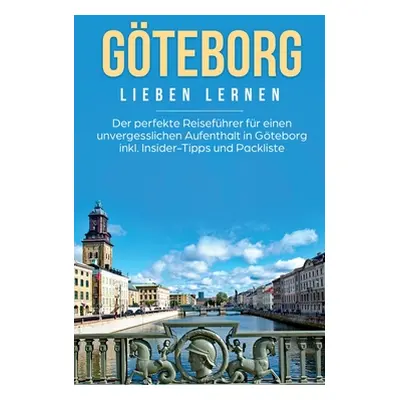 GÖTEBORG
LIEBEN LERNEN

Der perfekte Reiseführer für einen unvergesslichen Aufenthalt in Göteborg inkl. Insider-Tipps und Packliste